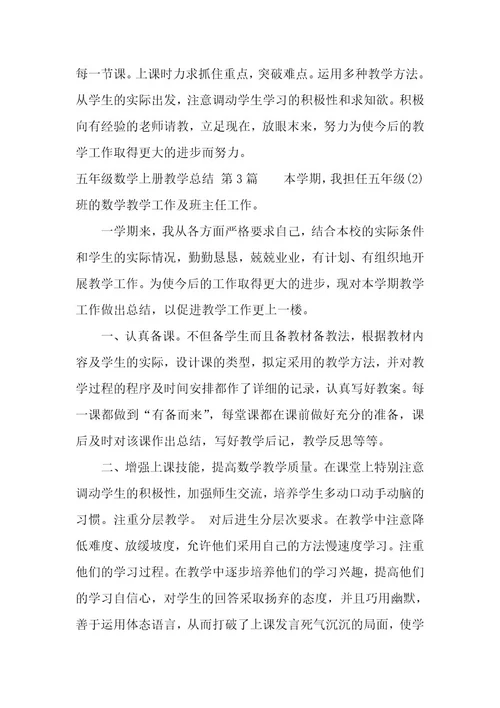 每一节课。上课时力求抓住重点，突破难点。运用多种教学方法。从学生的实际出发，注意调动学生学习的积极性和求知欲。积极向有经验的老师请教，立足现在，放眼未来，努力为使今后的教学工作取得更大的进步而努力。

五年级数学上册教学总结 第3篇　　本学期，我担任五年级(2)班的数学教学工作及班主任工作。

一学期来，我从各方面严格要求自己，结合本校的实际条件和学生的实际情况，勤勤恳恳，兢兢业业，有计划、有组织地开展教学工作。为使今后的工作取得更大的进步，现对本学期教学工作做出总结，以促进教学工作更上一楼。

一、认真备课。不但备学生而且备教材备教法，根据教材内容及学生的实际，设计课的类型，拟定采用的教学方法，并对教学过程的程序及时间安排都作了详细的记录，认真写好教案。每一课都做到“有备而来”，每堂课都在课前做好充分的准备，课后及时对该课作出总结，写好教学后记，教学反思等等。

二、增强上课技能，提高数学教学质量。在课堂上特别注意调动学生的积极性，加强师生交流，培养学生多动口动手动脑的习惯。注重分层教学。　对后进生分层次要求。在教学中注意降低难度、放缓坡度，允许他们采用自己的方法慢速度学习。注重他们的学习过程。在教学中逐步培养他们的学习兴趣，提高他们的学习自信心，对学生的回答采取扬弃的态度，并且巧用幽默，善于运用体态语言，从而打破了上课发言死气沉沉的局面，使学